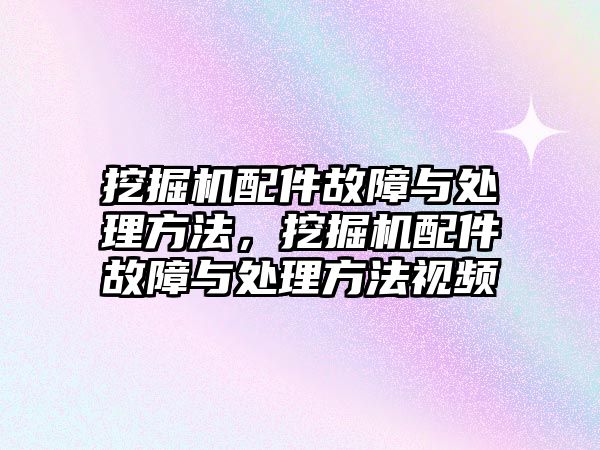 挖掘机配件故障与处理方法，挖掘机配件故障与处理方法视频